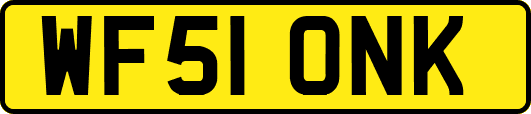 WF51 ONK